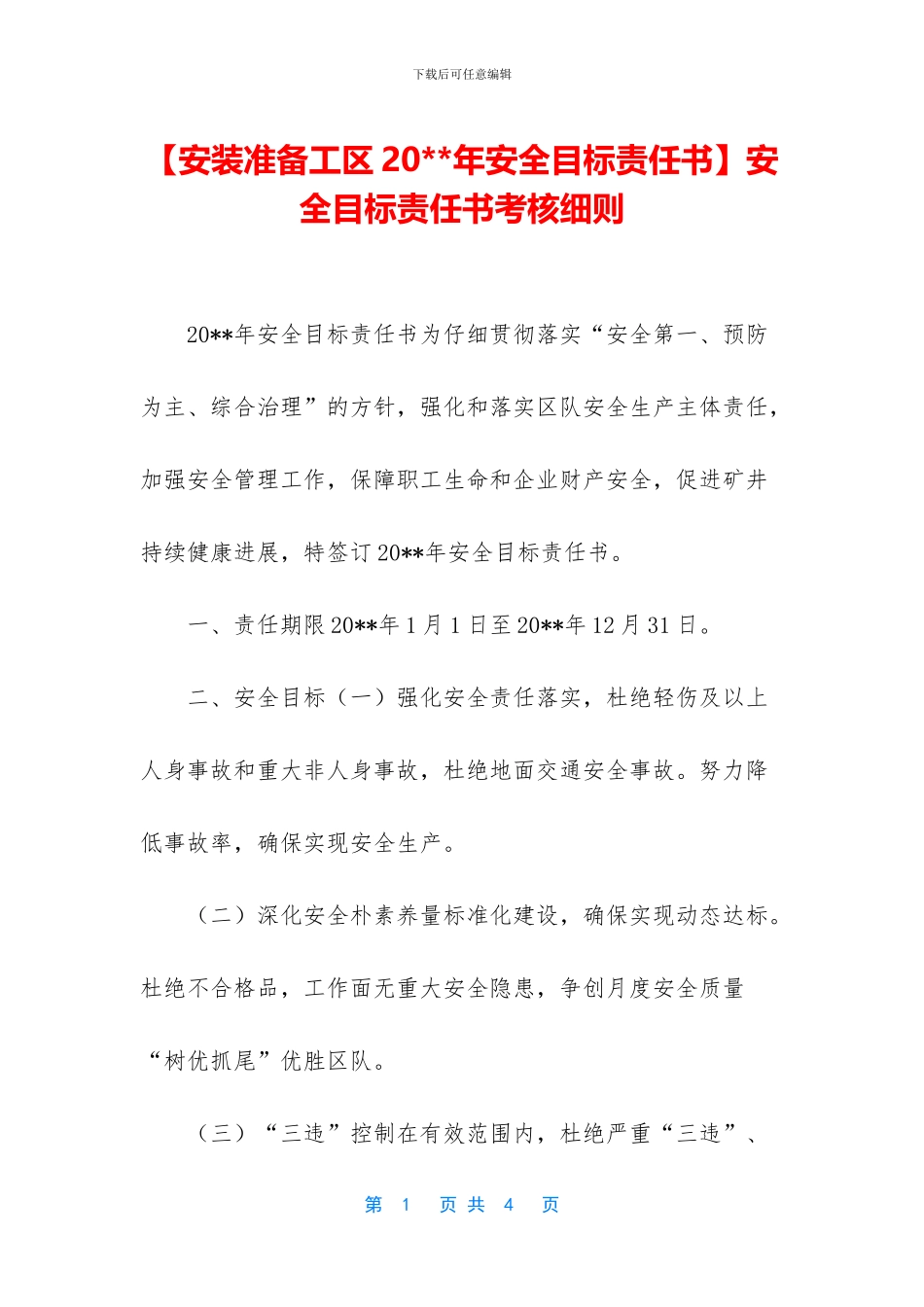 下载后可任意编辑

【安装准备工区 20**年安全目标责任书】安全目标责任书考核细则

20**年安全目标责任书为仔细贯彻落实“安全第一、预防为主、综合治理”的方针，强化和落实区队安全生产主体责任，加强安全管理工作，保障职工生命和企业财产安全，促进矿井持续健康进展，特签订 20**年安全目标责任书。

一、责任期限 20**年 1 月 1 日至 20**年 12 月 31 日。

二、安全目标（一）强化安全责任落实，杜绝轻伤及以上人身事故和重大非人身事故，杜绝地面交通安全事故。努力降低事故率，确保实现安全生产。

（二）深化安全朴素养量标准化建设，确保实现动态达标。杜绝不合格品，工作面无重大安全隐患，争创月度安全质量“树优抓尾”优胜区队。

（三）“三违”控制在有效范围内，杜绝严重“三违”、

第 1 页 共 4 页